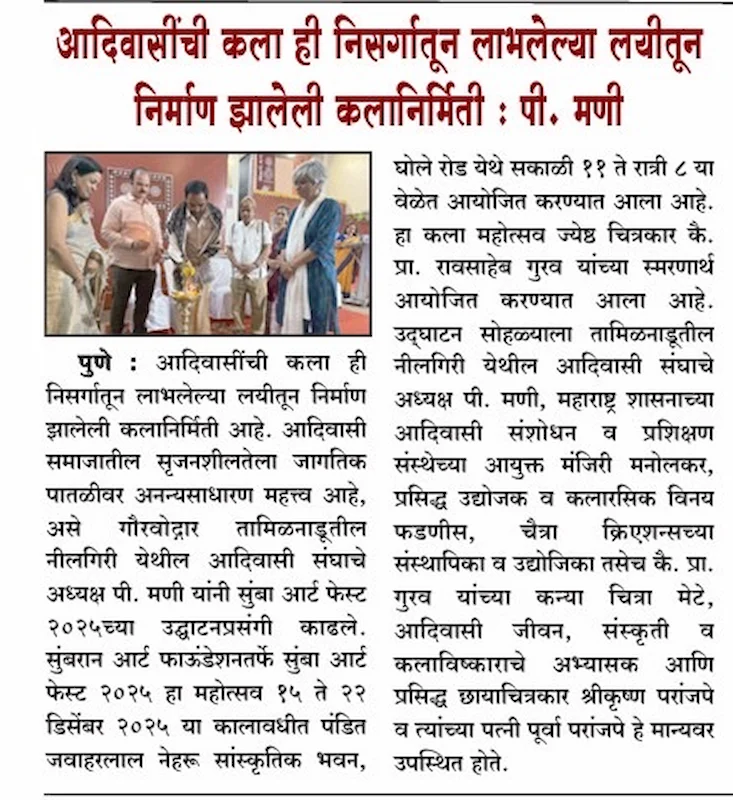 आदिवासींची कला ही निसर्गातून लाभलेल्या लयीतून निर्माण झालेली कलानिर्मिती : पी. मणी

पुणे : आदिवासींची कला ही निसर्गातून लाभलेल्या लयीतून निर्माण झालेली कलानिर्मिती आहे. आदिवासी समाजातील सृजनशीलतेला जागतिक पातळीवर अनन्यसाधारण महत्त्व आहे, असे गौरवोद्गार तामिळनाडूतील नीलगिरी येथील आदिवासी संघाचे अध्यक्ष पी. मणी यांनी सुंबा आर्ट फेस्ट २०२५च्या उद्घाटनप्रसंगी काढले. सुंबरान आर्ट फाऊंडेशनतर्फे सुंबा आर्ट फेस्ट २०२५ हा महोत्सव १५ ते २२ डिसेंबर २०२५ या कालावधीत पंडित जवाहरलाल नेहरू सांस्कृतिक भवन, घोले रोड येथे सकाळी ११ ते रात्री ८ या वेळेत आयोजित करण्यात आला आहे. हा कला महोत्सव ज्येष्ठ चित्रकार कै. प्रा. रावसाहेब गुरव यांच्या स्मरणार्थ आयोजित करण्यात आला आहे. उद्घाटन सोहळ्याला तामिळनाडूतील नीलगिरी येथील आदिवासी संघाचे अध्यक्ष पी. मणी, महाराष्ट्र शासनाच्या आदिवासी संशोधन व प्रशिक्षण संस्थेच्या आयुक्त मंजिरी मनोलकर, प्रसिद्ध उद्योजक व कलारसिक विनय फडणीस, चैत्रा क्रिएशन्सच्या संस्थापिका व उद्योजिका तसेच कै. प्रा. गुरव यांच्या कन्या चित्रा मेटे, आदिवासी जीवन, संस्कृती व कलाविष्काराचे अभ्यासक आणि प्रसिद्ध छायाचित्रकार श्रीकृष्ण परांजपे व त्यांच्या पत्नी पूर्वा परांजपे हे मान्यवर उपस्थित होते.